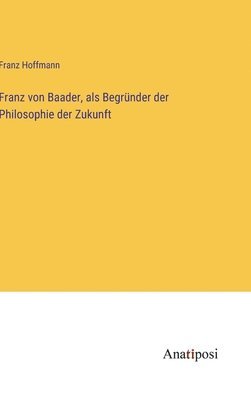 Franz Hoffmann

Franz von Baader, als Begründer der Philosophie der Zukunft

Anatiposi